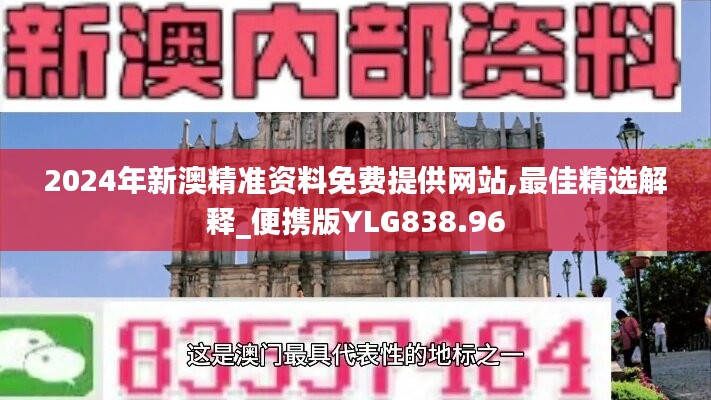 新澳内部资料

2024年新澳精准资料免费提供网站,最佳精选解释_便携版YLG838.96

83537184

这是澳门最具代表性的地标之一